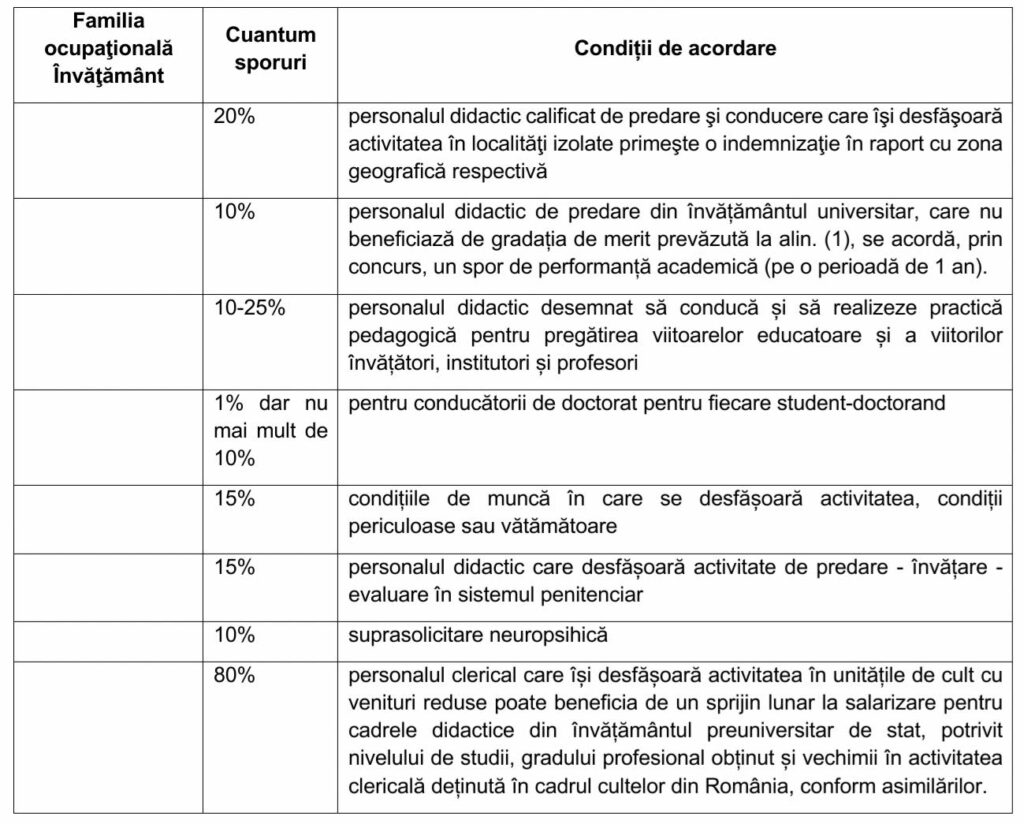 | Familia ocupaţională Învăţământ | Cuantum sporuri | Condiții de acordare |
|---|---|---|
| | 20% | personalul didactic calificat de predare şi conducere care îşi desfăşoară activitatea în localităţi izolate primeşte o indemnizaţie în raport cu zona geografică respectivă |
| | 10% | personalul didactic de predare din învățământul universitar, care nu beneficiază de gradația de merit prevăzută la alin. (1), se acordă, prin concurs, un spor de performanță academică (pe o perioadă de 1 an). |
| | 10-25% | personalul didactic desemnat să conducă și să realizeze practică pedagogică pentru pregătirea viitoarelor educatoare și a viitorilor învățători, institutori și profesori |
| | 1% dar nu mai mult de 10% | pentru conducătorii de doctorat pentru fiecare student-doctorand |
| | 15% | condițiile de muncă în care se desfășoară activitatea, condiții periculoase sau vătămătoare |
| | 15% | personalul didactic care desfășoară activitate de predare - învățare - evaluare în sistemul penitenciar |
| | 10% | suprasolicitare neuropsihică |
| | 80% | personalul clerical care își desfășoară activitatea în unitățile de cult cu venituri reduse poate beneficia de un sprijin lunar la salarizare pentru cadrele didactice din învățământul preuniversitar de stat, potrivit nivelului de studii, gradului profesional obținut și vechimii în activitatea clericală deținută în cadrul cultelor din România, conform asimilărilor. |